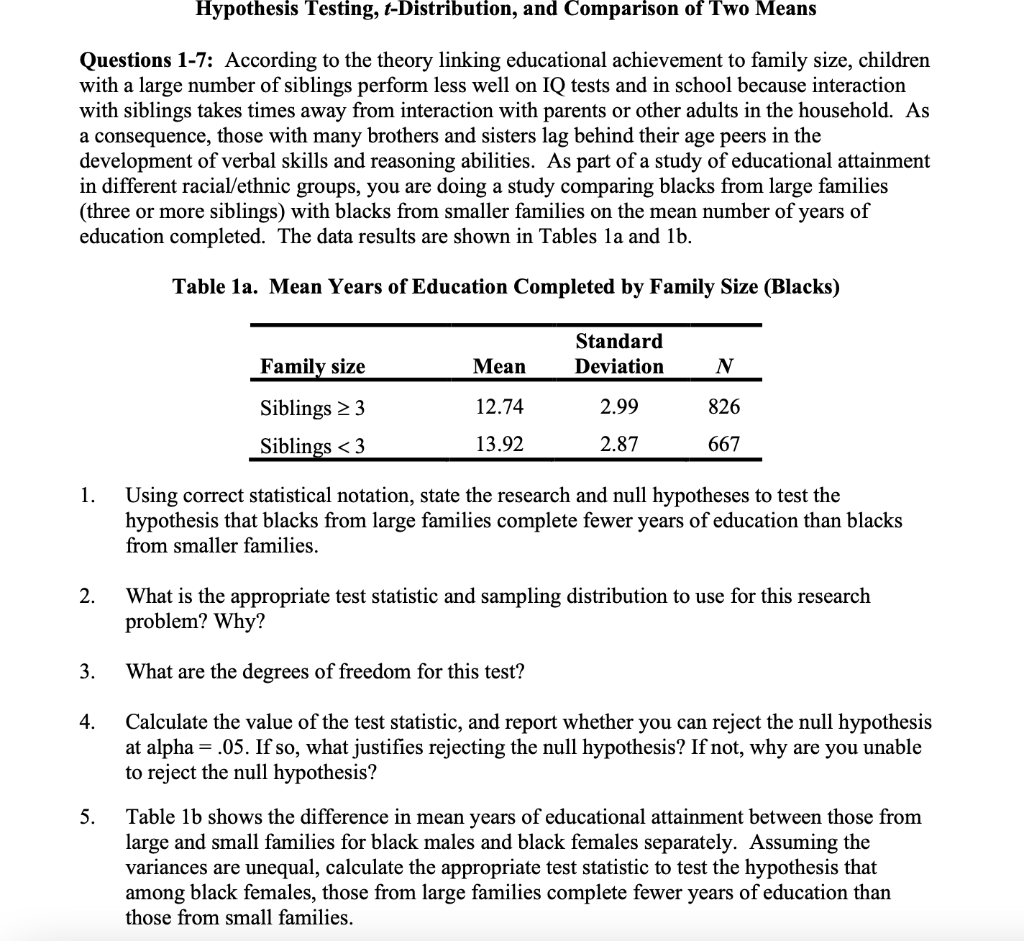 Hypothesis Testing, $t$-Distribution, and Comparison of Two Means

Questions 1-7: According to the theory linking educational achievement to family size, children with a large number of siblings perform less well on IQ tests and in school because interaction with siblings takes times away from interaction with parents or other adults in the household. As a consequence, those with many brothers and sisters lag behind their age peers in the development of verbal skills and reasoning abilities. As part of a study of educational attainment in different racial/ethnic groups, you are doing a study comparing blacks from large families (three or more siblings) with blacks from smaller families on the mean number of years of education completed. The data results are shown in Tables 1a and 1b.

Table 1a. Mean Years of Education Completed by Family Size (Blacks)

| Family size | Mean | Standard Deviation | $N$ |
|---|---|---|---|
| Siblings $\geq 3$ | 12.74 | 2.99 | 826 |
| Siblings $< 3$ | 13.92 | 2.87 | 667 |

1. Using correct statistical notation, state the research and null hypotheses to test the hypothesis that blacks from large families complete fewer years of education than blacks from smaller families.

2. What is the appropriate test statistic and sampling distribution to use for this research problem? Why?

3. What are the degrees of freedom for this test?

4. Calculate the value of the test statistic, and report whether you can reject the null hypothesis at alpha = .05. If so, what justifies rejecting the null hypothesis? If not, why are you unable to reject the null hypothesis?

5. Table 1b shows the difference in mean years of educational attainment between those from large and small families for black males and black females separately. Assuming the variances are unequal, calculate the appropriate test statistic to test the hypothesis that among black females, those from large families complete fewer years of education than those from small families.